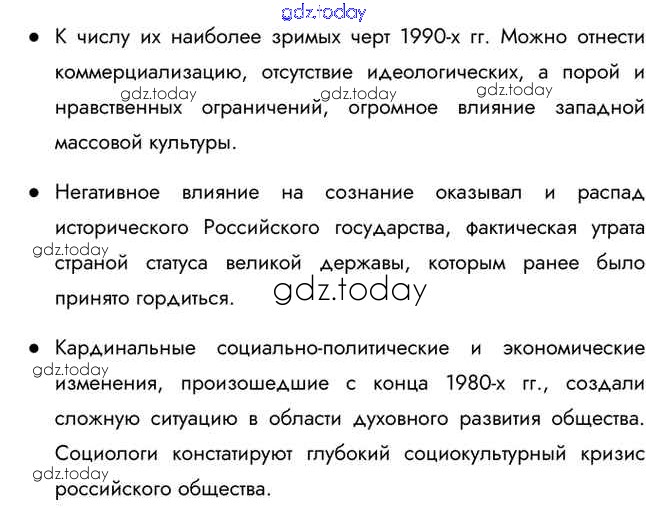 • К числу их наиболее зримых черт 1990-х гг. Можно отнести коммерциализацию, отсутствие идеологических, а порой и нравственных ограничений, огромное влияние западной массовой культуры.

• Негативное влияние на сознание оказывал и распад исторического Российского государства, фактическая утрата страной статуса великой державы, которым ранее было принято гордиться.

• Кардинальные социально-политические и экономические изменения, произошедшие с конца 1980-х гг., создали сложную ситуацию в области духовного развития общества. Социологи констатируют глубокий социокультурный кризис российского общества.

gdz.today